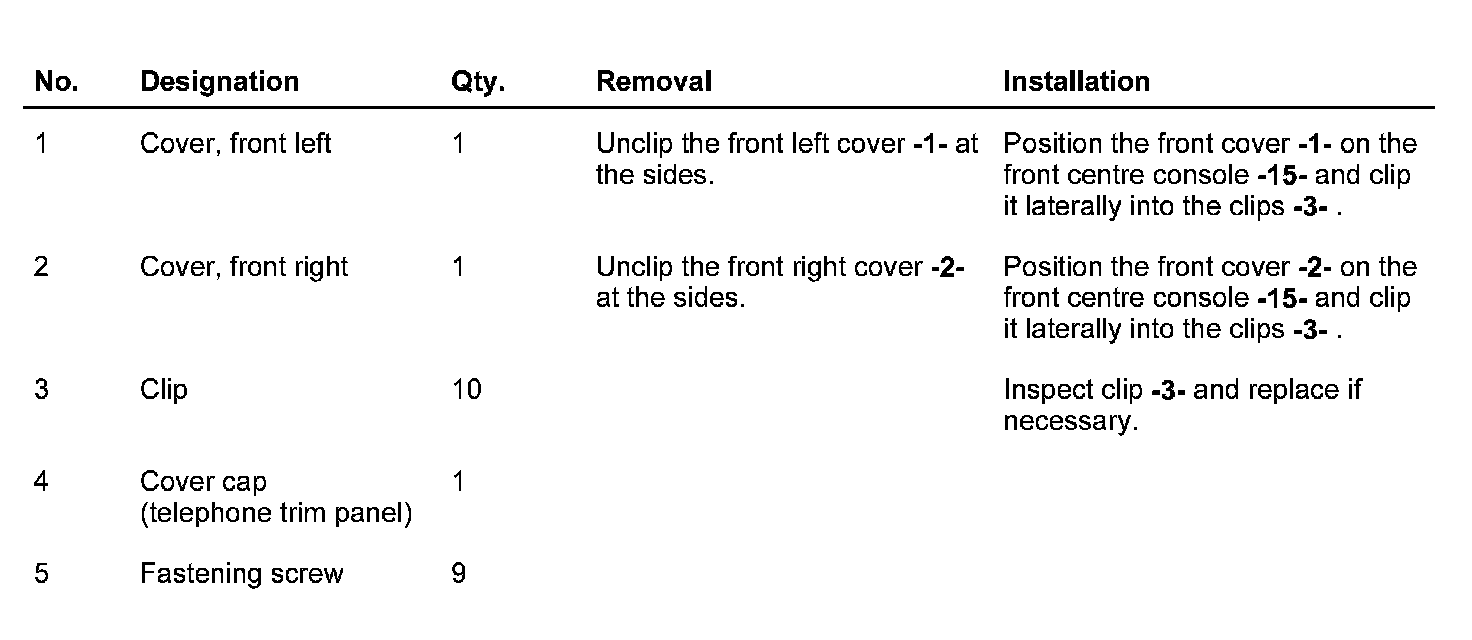 | No. | Designation | Qty. | Removal | Installation |
|---|---|---|---|---|
| 1 | Cover, front left | 1 | Unclip the front left cover -1- at the sides. | Position the front cover -1- on the front centre console -15- and clip it laterally into the clips -3- . |
| 2 | Cover, front right | 1 | Unclip the front right cover -2- at the sides. | Position the front cover -2- on the front centre console -15- and clip it laterally into the clips -3- . |
| 3 | Clip | 10 |  | Inspect clip -3- and replace if necessary. |
| 4 | Cover cap (telephone trim panel) | 1 |  |  |
| 5 | Fastening screw | 9 |  |  |